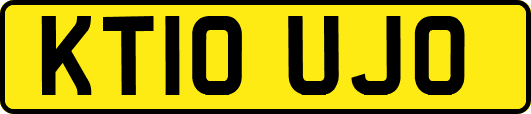 KT10 UJO